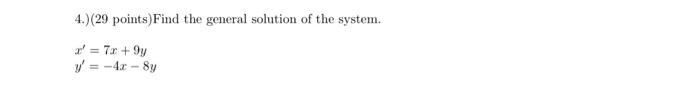 4.)(29 points)Find the general solution of the system.

$x' = 7x + 9y$
$y' = -4x - 8y$